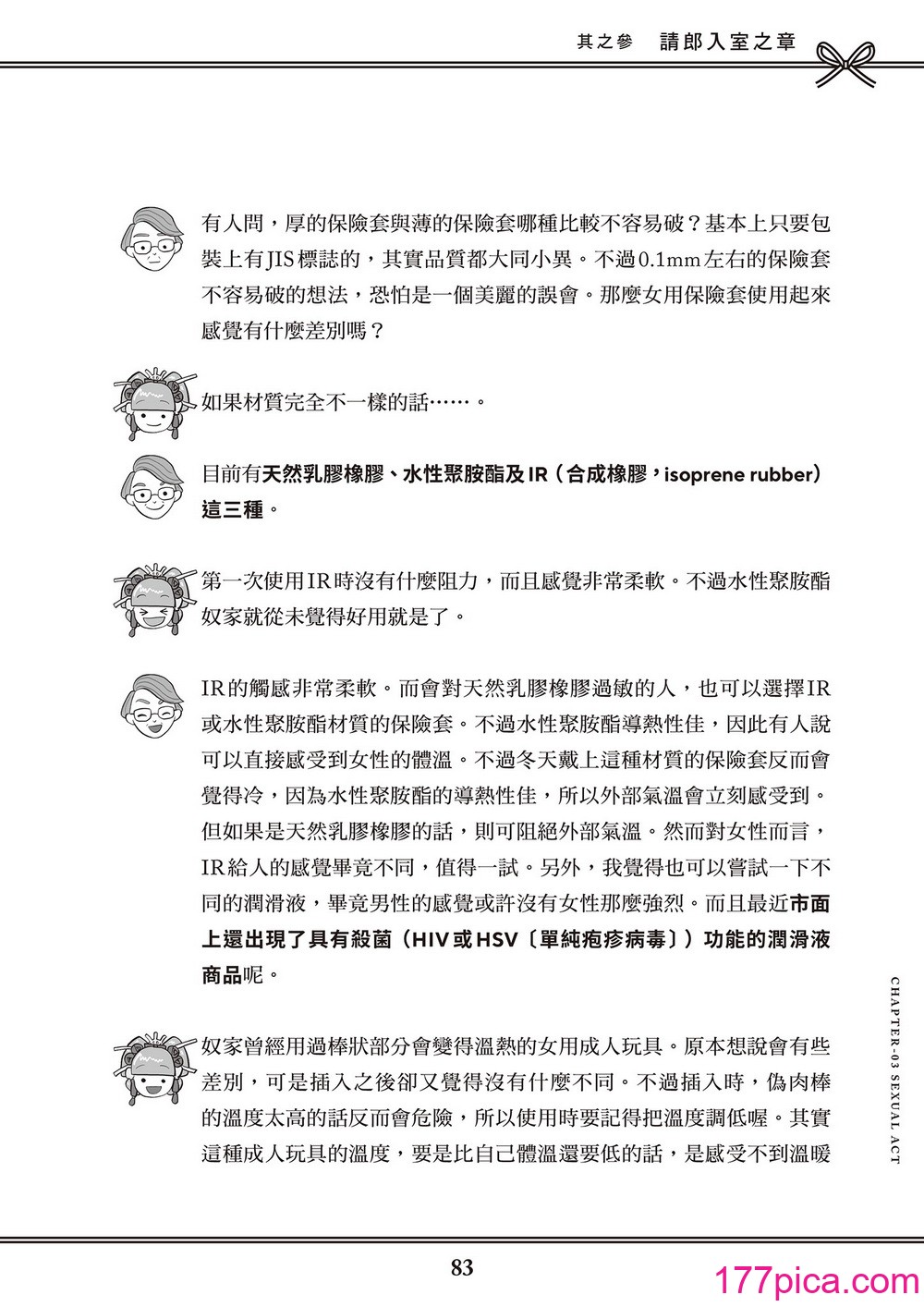 其之參　請郎入室之章

有人問，厚的保險套與薄的保險套哪種比較不容易破？基本上只要包裝上有JIS標誌的，其實品質都大同小異。不過0.1mm左右的保險套不容易破的想法，恐怕是一個美麗的誤會。那麼女用保險套使用起來感覺有什麼差別嗎？

如果材質完全不一樣的話……。

目前有天然乳膠橡膠、水性聚胺酯及IR（合成橡膠，isoprene rubber）這三種。

第一次使用IR時沒有什麼阻力，而且感覺非常柔軟。不過水性聚胺酯奴家就從未覺得好用就是了。

IR的觸感非常柔軟。而會對天然乳膠橡膠過敏的人，也可以選擇IR或水性聚胺酯材質的保險套。不過水性聚胺酯導熱性佳，因此有人說可以直接感受到女性的體溫。不過冬天戴上這種材質的保險套反而會覺得冷，因為水性聚胺酯的導熱性佳，所以外部氣溫會立刻感受到。但如果是天然乳膠橡膠的話，則可阻絕外部氣溫。然而對女性而言，IR給人的感覺畢竟不同，值得一試。另外，我覺得也可以嘗試一下不同的潤滑液，畢竟男性的感覺或許沒有女性那麼強烈。而且最近市面上還出現了具有殺菌（HIV或HSV〔單純疱疹病毒〕）功能的潤滑液商品呢。

奴家曾經用過棒狀部分會變得溫熱的女用成人玩具。原本想說會有些差別，可是插入之後卻又覺得沒有什麼不同。不過插入時，偽肉棒的溫度太高的話反而會危險，所以使用時要記得把溫度調低喔。其實這種成人玩具的溫度，要是比自己體溫還要低的話，是感受不到溫暖

CHAPTER-03 SEXUAL ACT

83

177pica.com